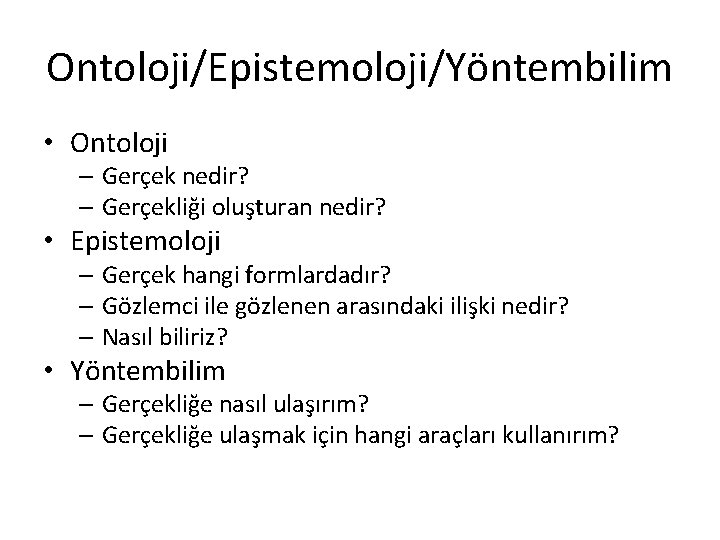 Ontoloji/Epistemoloji/Yöntembilim

• Ontoloji
  – Gerçek nedir?
  – Gerçekliği oluşturan nedir?
• Epistemoloji
  – Gerçek hangi formlardadır?
  – Gözlemci ile gözlenen arasındaki ilişki nedir?
  – Nasıl biliriz?
• Yöntembilim
  – Gerçekliğe nasıl ulaşırım?
  – Gerçekliğe ulaşmak için hangi araçları kullanırım?